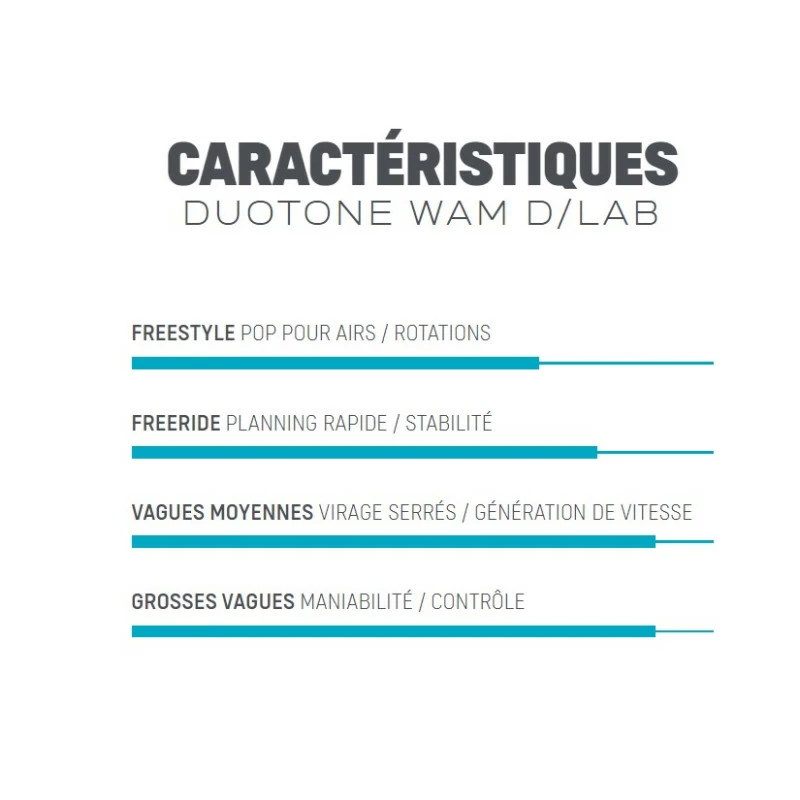 CARACTÉRISTIQUES
DUOTONE WAM D/LAB

FREESTYLE POP POUR AIRS / ROTATIONS

FREERIDE PLANNING RAPIDE / STABILITÉ

VAGUES MOYENNES VIRAGE SERRÉS / GÉNÉRATION DE VITESSE

GROSSES VAGUES MANIABILITÉ / CONTRÔLE